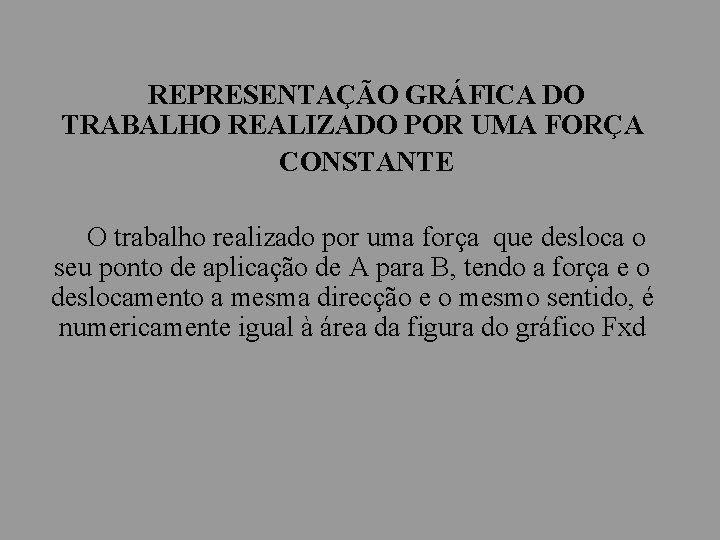 REPRESENTAÇÃO GRÁFICA DO TRABALHO REALIZADO POR UMA FORÇA CONSTANTE

O trabalho realizado por uma força que desloca o seu ponto de aplicação de A para B, tendo a força e o deslocamento a mesma direcção e o mesmo sentido, é numericamente igual à área da figura do gráfico Fxd